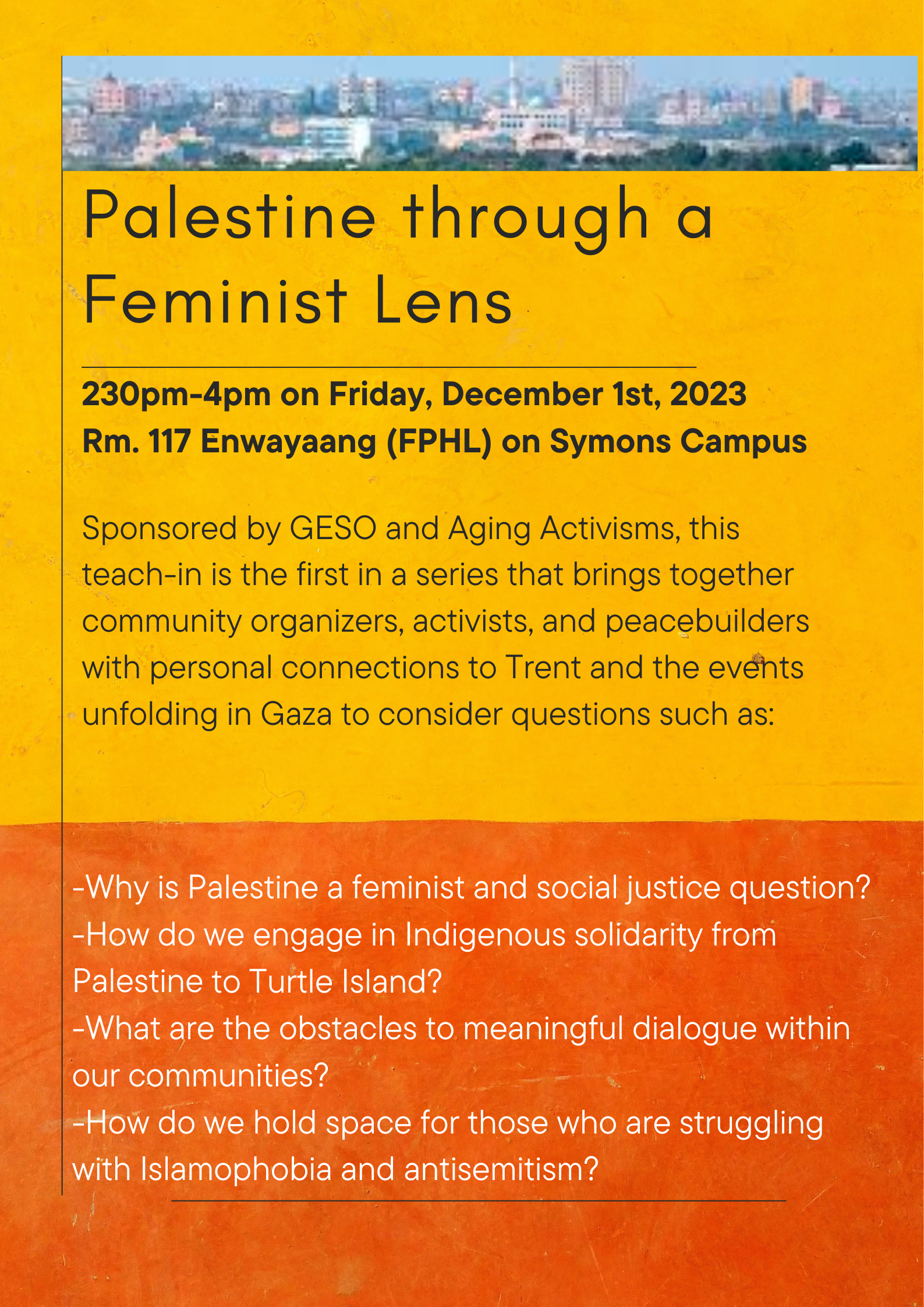 Palestine through a Feminist Lens

230pm-4pm on Friday, December 1st, 2023
Rm. 117 Enwayaang (FPHL) on Symons Campus

Sponsored by GESO and Aging Activisms, this teach-in is the first in a series that brings together community organizers, activists, and peacebuilders with personal connections to Trent and the events unfolding in Gaza to consider questions such as:

-Why is Palestine a feminist and social justice question?
-How do we engage in Indigenous solidarity from Palestine to Turtle Island?
-What are the obstacles to meaningful dialogue within our communities?
-How do we hold space for those who are struggling with Islamophobia and antisemitism?